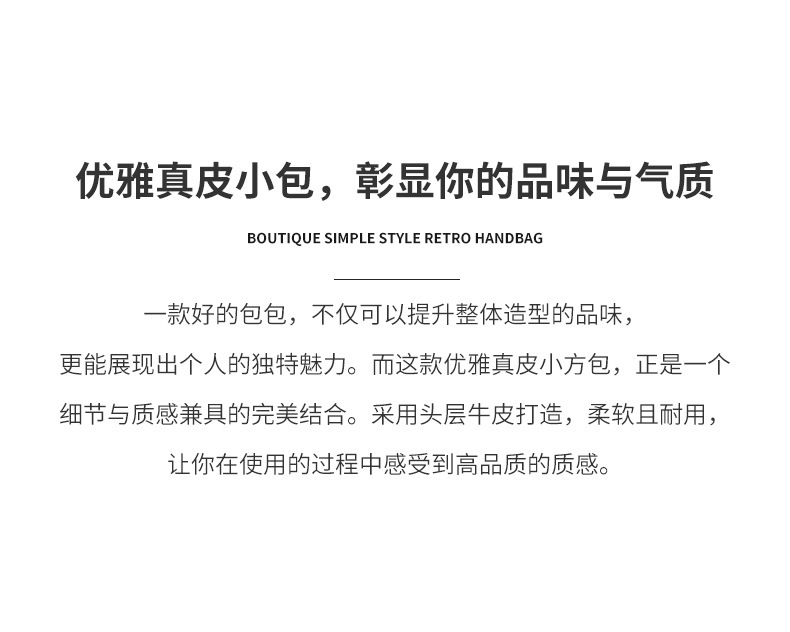 优雅真皮小包，彰显你的品味与气质

BOUTIQUE SIMPLE STYLE RETRO HANDBAG

一款好的包包，不仅可以提升整体造型的品味，更能展现出个人的独特魅力。而这款优雅真皮小方包，正是一个细节与质感兼具的完美结合。采用头层牛皮打造，柔软且耐用，让你在使用的过程中感受到高品质的质感。